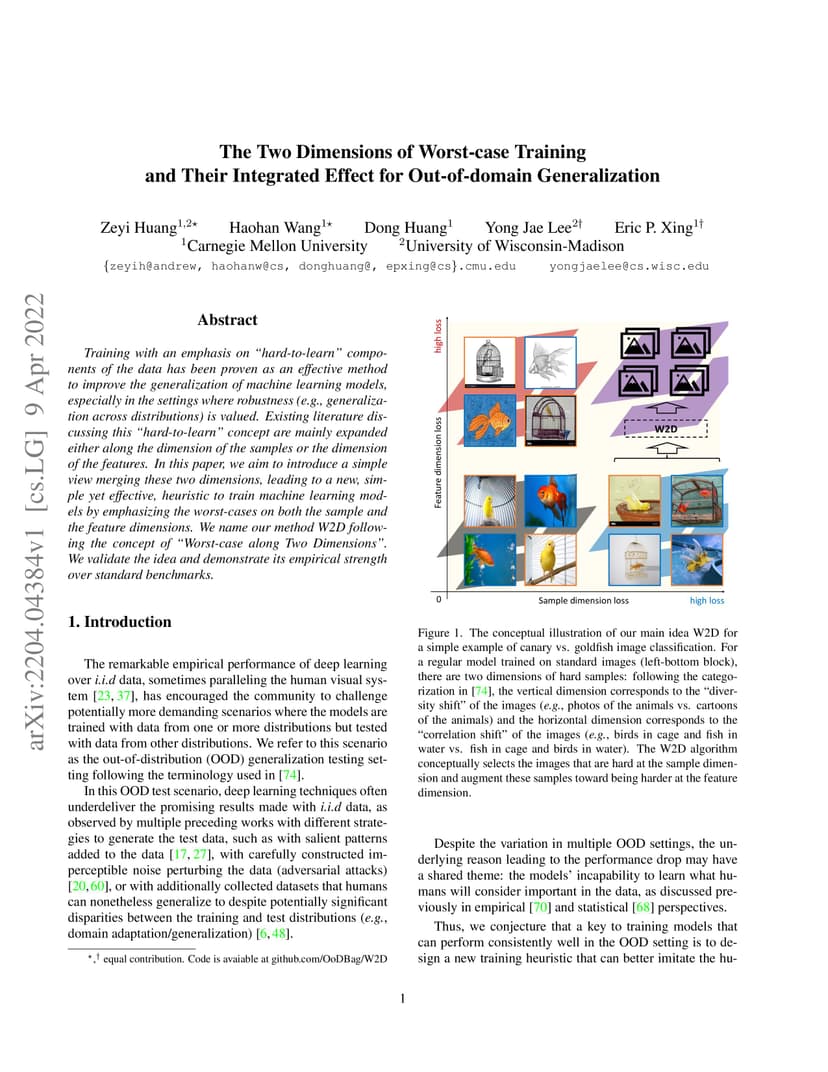 arXiv:2204.04384v1 [cs.LG] 9 Apr 2022

The Two Dimensions of Worst-case Training and Their Integrated Effect for Out-of-domain Generalization

Zeyi Huang$^{1,2\star}$ Haohan Wang$^{1\star}$ Dong Huang$^{1}$ Yong Jae Lee$^{2\dagger}$ Eric P. Xing$^{1\dagger}$
$^{1}$Carnegie Mellon University $^{2}$University of Wisconsin-Madison
{zeyih@andrew, haohanw@cs, donghuang@, epxing@cs}.cmu.edu yongjaelee@cs.wisc.edu

Abstract

Training with an emphasis on "hard-to-learn" components of the data has been proven as an effective method to improve the generalization of machine learning models, especially in the settings where robustness (e.g., generalization across distributions) is valued. Existing literature discussing this "hard-to-learn" concept are mainly expanded either along the dimension of the samples or the dimension of the features. In this paper, we aim to introduce a simple view merging these two dimensions, leading to a new, simple yet effective, heuristic to train machine learning models by emphasizing the worst-cases on both the sample and the feature dimensions. We name our method W2D following the concept of "Worst-case along Two Dimensions". We validate the idea and demonstrate its empirical strength over standard benchmarks.

1. Introduction

The remarkable empirical performance of deep learning over i.i.d data, sometimes paralleling the human visual system [23, 37], has encouraged the community to challenge potentially more demanding scenarios where the models are trained with data from one or more distributions but tested with data from other distributions. We refer to this scenario as the out-of-distribution (OOD) generalization testing setting following the terminology used in [74].

In this OOD test scenario, deep learning techniques often underdeliver the promising results made with i.i.d data, as observed by multiple preceding works with different strategies to generate the test data, such as with salient patterns added to the data [17, 27], with carefully constructed imperceptible noise perturbing the data (adversarial attacks) [20, 60], or with additionally collected datasets that humans can nonetheless generalize to despite potentially significant disparities between the training and test distributions (e.g., domain adaptation/generalization) [6, 48].

$^{\star}$,$^{\dagger}$ equal contribution. Code is avaiable at github.com/OoDBag/W2D

high loss
Feature dimension loss
W2D
0
Sample dimension loss
high loss

Figure 1. The conceptual illustration of our main idea W2D for a simple example of canary vs. goldfish image classification. For a regular model trained on standard images (left-bottom block), there are two dimensions of hard samples: following the categorization in [74], the vertical dimension corresponds to the "diversity shift" of the images (e.g., photos of the animals vs. cartoons of the animals) and the horizontal dimension corresponds to the "correlation shift" of the images (e.g., birds in cage and fish in water vs. fish in cage and birds in water). The W2D algorithm conceptually selects the images that are hard at the sample dimension and augment these samples toward being harder at the feature dimension.

Despite the variation in multiple OOD settings, the underlying reason leading to the performance drop may have a shared theme: the models' incapability to learn what humans will consider important in the data, as discussed previously in empirical [70] and statistical [68] perspectives.

Thus, we conjecture that a key to training models that can perform consistently well in the OOD setting is to design a new training heuristic that can better imitate the hu-

1